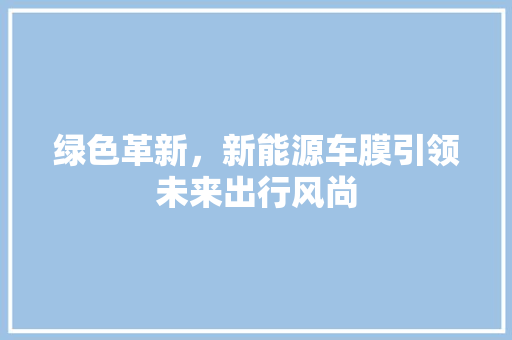 绿色革新，新能源车膜引领未来出行风尚